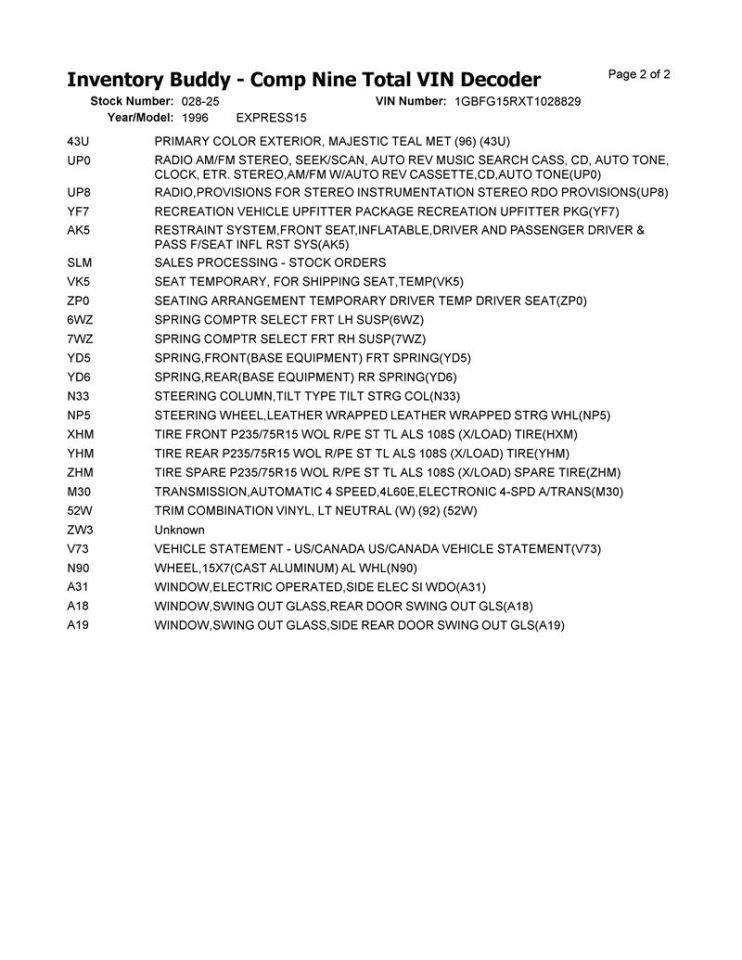 Inventory Buddy - Comp Nine Total VIN Decoder

Page 2 of 2

Stock Number: 028-25 VIN Number: 1GBFG15RXT1028829
Year/Model: 1996 EXPRESS15

| | |
|---|---|
| 43U | PRIMARY COLOR EXTERIOR, MAJESTIC TEAL MET (96) (43U) |
| UP0 | RADIO AM/FM STEREO, SEEK/SCAN, AUTO REV MUSIC SEARCH CASS, CD, AUTO TONE, CLOCK, ETR. STEREO,AM/FM W/AUTO REV CASSETTE,CD,AUTO TONE(UP0) |
| UP8 | RADIO,PROVISIONS FOR STEREO INSTRUMENTATION STEREO RDO PROVISIONS(UP8) |
| YF7 | RECREATION VEHICLE UPFITTER PACKAGE RECREATION UPFITTER PKG(YF7) |
| AK5 | RESTRAINT SYSTEM,FRONT SEAT,INFLATABLE,DRIVER AND PASSENGER DRIVER & PASS F/SEAT INFL RST SYS(AK5) |
| SLM | SALES PROCESSING - STOCK ORDERS |
| VK5 | SEAT TEMPORARY, FOR SHIPPING SEAT,TEMP(VK5) |
| ZP0 | SEATING ARRANGEMENT TEMPORARY DRIVER TEMP DRIVER SEAT(ZP0) |
| 6WZ | SPRING COMPTR SELECT FRT LH SUSP(6WZ) |
| 7WZ | SPRING COMPTR SELECT FRT RH SUSP(7WZ) |
| YD5 | SPRING,FRONT(BASE EQUIPMENT) FRT SPRING(YD5) |
| YD6 | SPRING,REAR(BASE EQUIPMENT) RR SPRING(YD6) |
| N33 | STEERING COLUMN,TILT TYPE TILT STRG COL(N33) |
| NP5 | STEERING WHEEL,LEATHER WRAPPED LEATHER WRAPPED STRG WHL(NP5) |
| XHM | TIRE FRONT P235/75R15 WOL R/PE ST TL ALS 108S (X/LOAD) TIRE(HXM) |
| YHM | TIRE REAR P235/75R15 WOL R/PE ST TL ALS 108S (X/LOAD) TIRE(YHM) |
| ZHM | TIRE SPARE P235/75R15 WOL R/PE ST TL ALS 108S (X/LOAD) SPARE TIRE(ZHM) |
| M30 | TRANSMISSION,AUTOMATIC 4 SPEED,4L60E,ELECTRONIC 4-SPD A/TRANS(M30) |
| 52W | TRIM COMBINATION VINYL, LT NEUTRAL (W) (92) (52W) |
| ZW3 | Unknown |
| V73 | VEHICLE STATEMENT - US/CANADA US/CANADA VEHICLE STATEMENT(V73) |
| N90 | WHEEL,15X7(CAST ALUMINUM) AL WHL(N90) |
| A31 | WINDOW,ELECTRIC OPERATED,SIDE ELEC SI WDO(A31) |
| A18 | WINDOW,SWING OUT GLASS,REAR DOOR SWING OUT GLS(A18) |
| A19 | WINDOW,SWING OUT GLASS,SIDE REAR DOOR SWING OUT GLS(A19) |